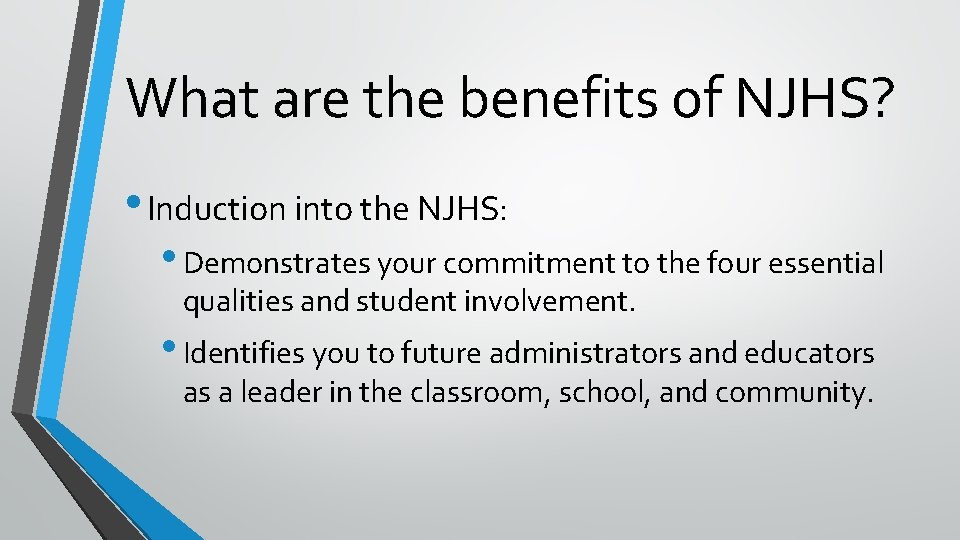 What are the benefits of NJHS?

• Induction into the NJHS:

• Demonstrates your commitment to the four essential qualities and student involvement.

• Identifies you to future administrators and educators as a leader in the classroom, school, and community.